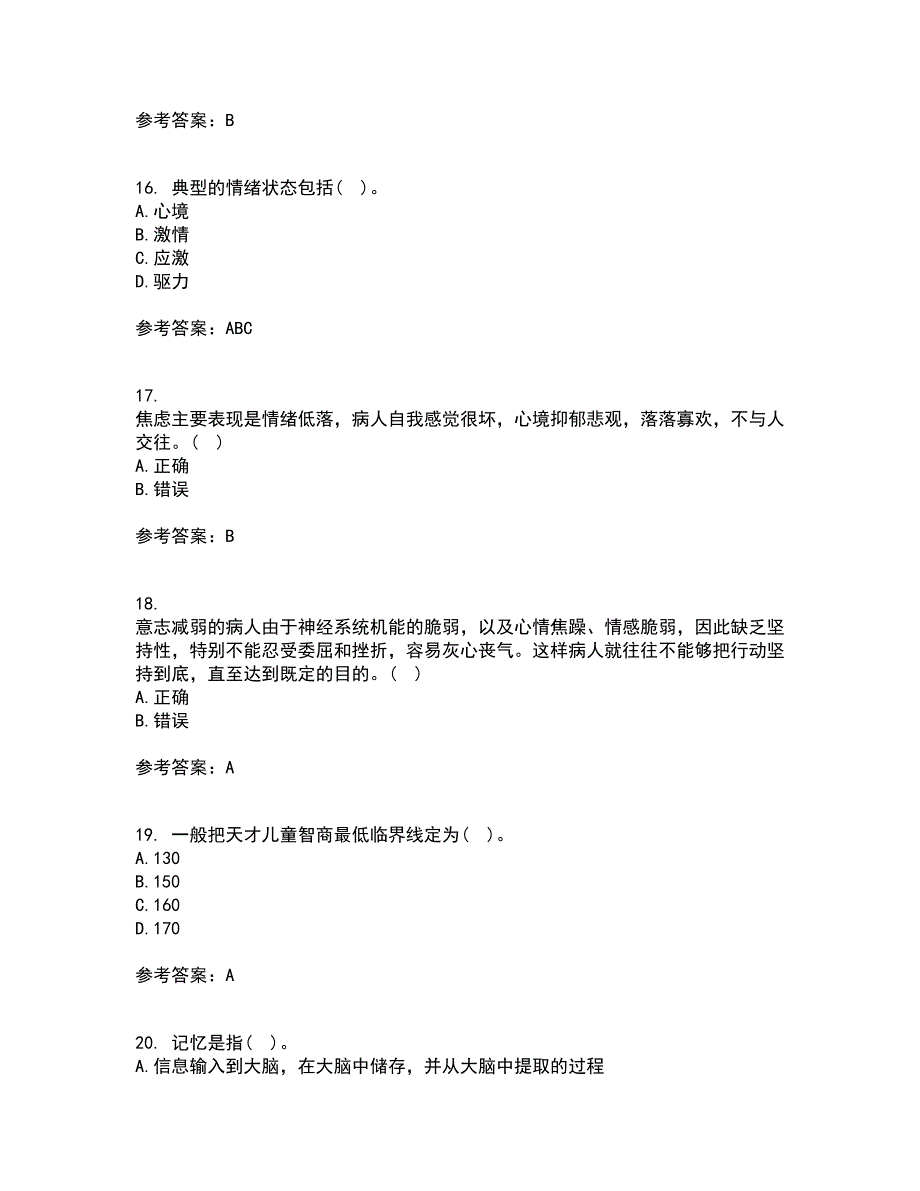 参考答案：B

16. 典型的情绪状态包括（ ）。
A.心境
B.激情
C.应激
D.驱力

参考答案：ABC

17.
焦虑主要表现是情绪低落，病人自我感觉很坏，心境抑郁悲观，落落寡欢，不与人交往。（ ）
A.正确
B.错误

参考答案：B

18.
意志减弱的病人由于神经系统机能的脆弱，以及心情焦躁、情感脆弱，因此缺乏坚持性，特别不能忍受委屈和挫折，容易灰心丧气。这样病人就往往不能够把行动坚持到底，直至达到既定的目的。（ ）
A.正确
B.错误

参考答案：A

19. 一般把天才儿童智商最低临界线定为（ ）。
A.130
B.150
C.160
D.170

参考答案：A

20. 记忆是指（ ）。
A.信息输入到大脑，在大脑中储存，并从大脑中提取的过程